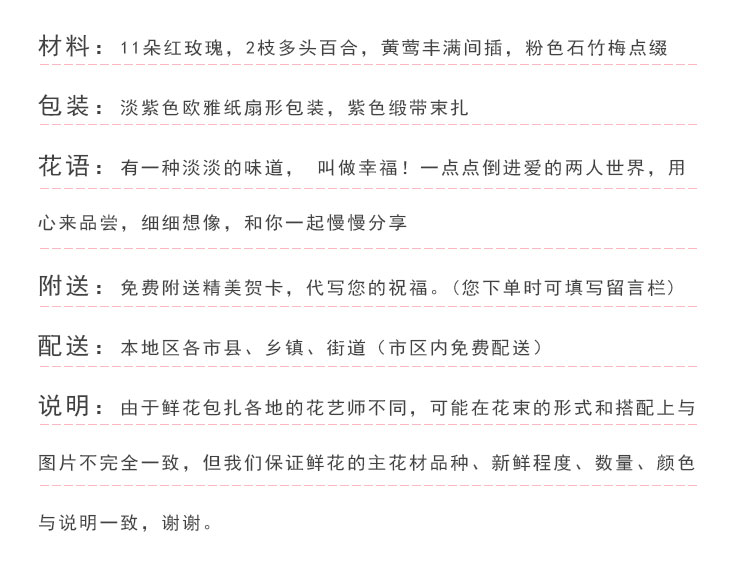 材料：11朵红玫瑰，2枝多头百合，黄莺丰满间插，粉色石竹梅点缀

包装：淡紫色欧雅纸扇形包装，紫色缎带束扎

花语：有一种淡淡的味道， 叫做幸福！一点点倒进爱的两人世界，用心来品尝，细细想像，和你一起慢慢分享

附送：免费附送精美贺卡，代写您的祝福。（您下单时可填写留言栏）

配送：本地区各市县、乡镇、街道（市区内免费配送）

说明：由于鲜花包扎各地的花艺师不同，可能在花束的形式和搭配上与图片不完全一致，但我们保证鲜花的主花材品种、新鲜程度、数量、颜色与说明一致，谢谢。